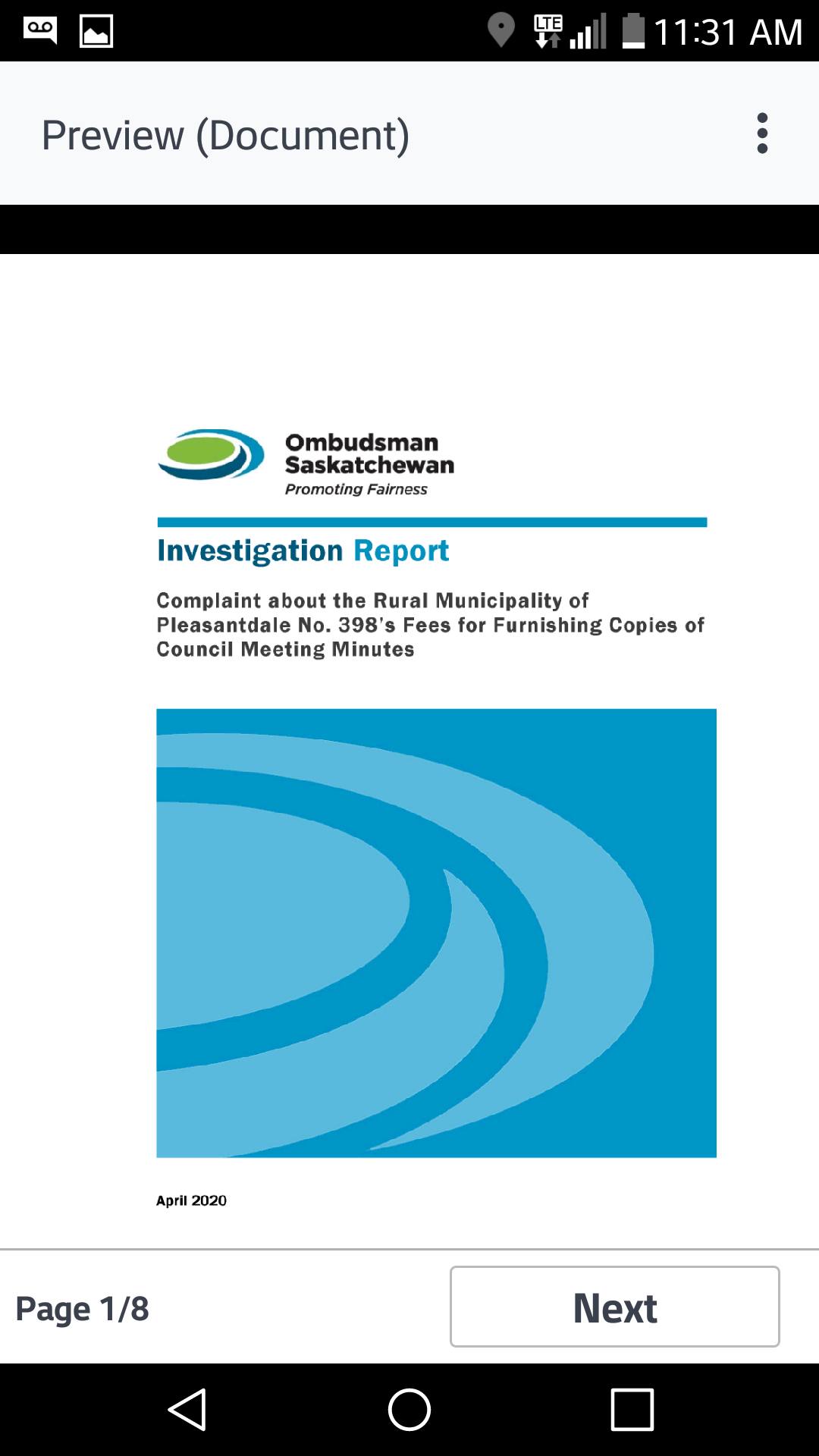 LTE 11:31 AM

Preview (Document)

Ombudsman Saskatchewan
Promoting Fairness

Investigation Report

Complaint about the Rural Municipality of Pleasantdale No. 398's Fees for Furnishing Copies of Council Meeting Minutes

April 2020

Page 1/8

Next